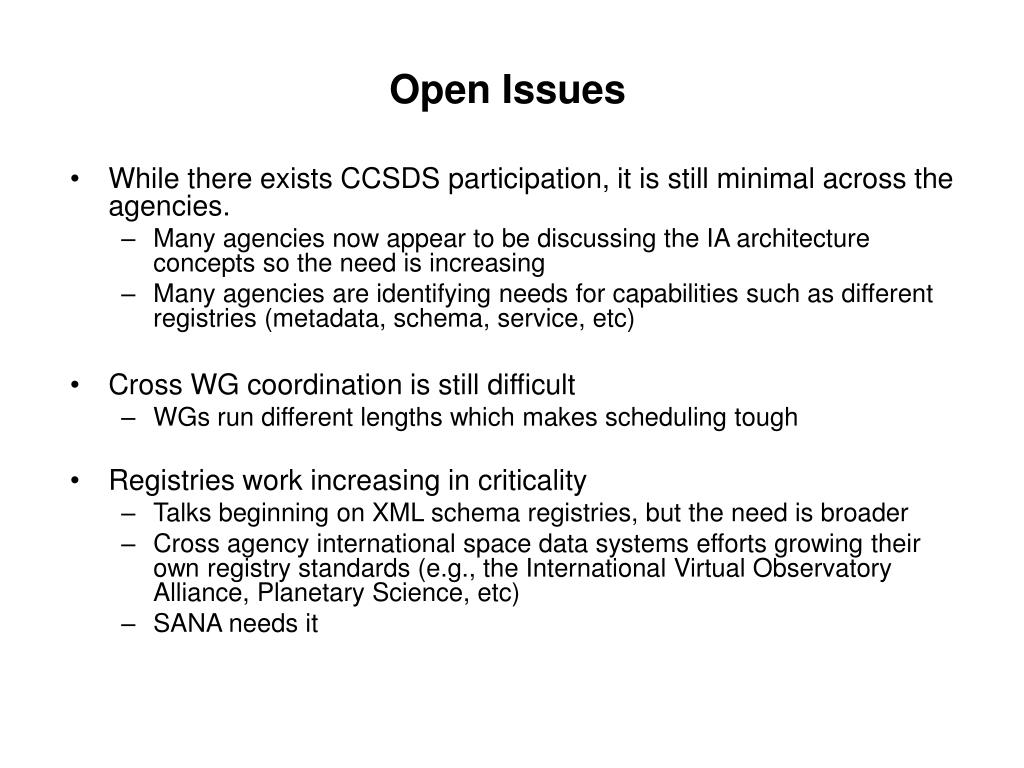 Open Issues

• While there exists CCSDS participation, it is still minimal across the agencies.
– Many agencies now appear to be discussing the IA architecture concepts so the need is increasing
– Many agencies are identifying needs for capabilities such as different registries (metadata, schema, service, etc)

• Cross WG coordination is still difficult
– WGs run different lengths which makes scheduling tough

• Registries work increasing in criticality
– Talks beginning on XML schema registries, but the need is broader
– Cross agency international space data systems efforts growing their own registry standards (e.g., the International Virtual Observatory Alliance, Planetary Science, etc)
– SANA needs it